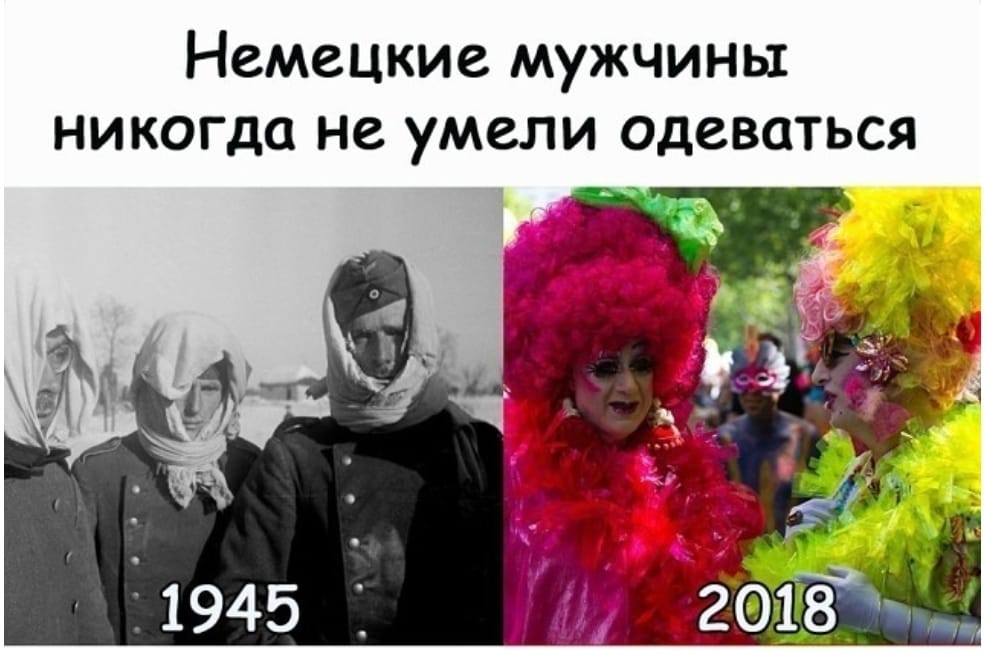 Немецкие мужчины никогда не умели одеваться

1945

2018